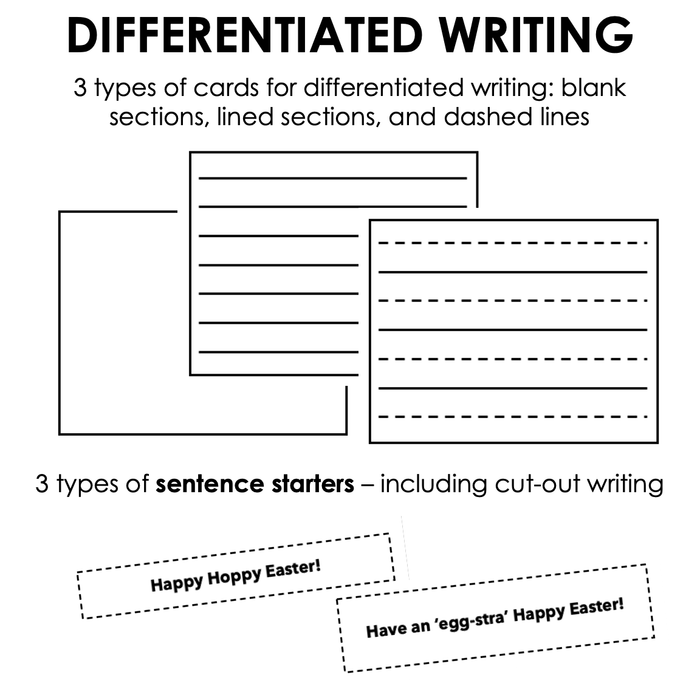 DIFFERENTIATED WRITING

3 types of cards for differentiated writing: blank sections, lined sections, and dashed lines

3 types of sentence starters – including cut-out writing

Happy Hoppy Easter!

Have an 'egg-stra' Happy Easter!